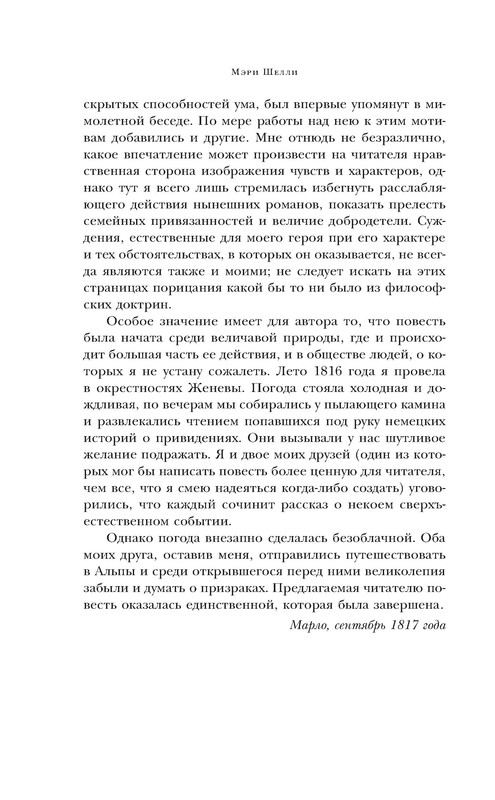 Мэри Шелли

скрытых способностей ума, был впервые упомянут в мимолетной беседе. По мере работы над нею к этим мотивам добавились и другие. Мне отнюдь не безразлично, какое впечатление может произвести на читателя нравственная сторона изображения чувств и характеров, однако тут я всего лишь стремилась избегнуть расслабляющего действия нынешних романов, показать прелесть семейных привязанностей и величие добродетели. Суждения, естественные для моего героя при его характере и тех обстоятельствах, в которых он оказывается, не всегда являются также и моими; не следует искать на этих страницах порицания какой бы то ни было из философских доктрин.

Особое значение имеет для автора то, что повесть была начата среди величавой природы, где и происходит большая часть ее действия, и в обществе людей, о которых я не устану сожалеть. Лето 1816 года я провела в окрестностях Женевы. Погода стояла холодная и дождливая, по вечерам мы собирались у пылающего камина и развлекались чтением попавшихся под руку немецких историй о привидениях. Они вызывали у нас шутливое желание подражать. Я и двое моих друзей (один из которых мог бы написать повесть более ценную для читателя, чем все, что я смею надеяться когда-либо создать) уговорились, что каждый сочинит рассказ о некоем сверхъестественном событии.

Однако погода внезапно сделалась безоблачной. Оба моих друга, оставив меня, отправились путешествовать в Альпы и среди открывшегося перед ними великолепия забыли и думать о призраках. Предлагаемая читателю повесть оказалась единственной, которая была завершена.

Марло, сентябрь 1817 года